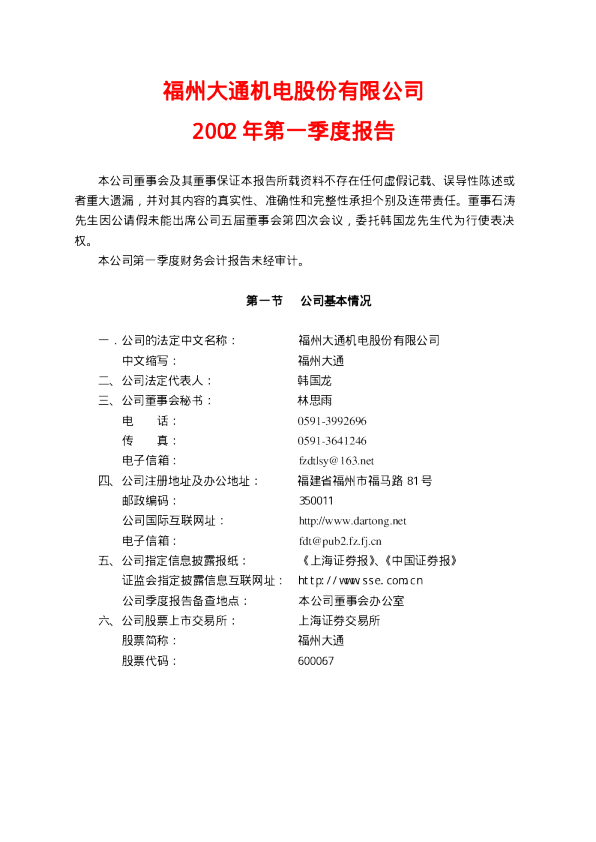 福州大通机电股份有限公司

2002年第一季度报告

本公司董事会及其董事保证本报告所载资料不存在任何虚假记载、误导性陈述或者重大遗漏，并对其内容的真实性、准确性和完整性承担个别及连带责任。董事石涛先生因公请假未能出席公司五届董事会第四次会议，委托韩国龙先生代为行使表决权。

本公司第一季度财务会计报告未经审计。

第一节 公司基本情况

一.公司的法定中文名称： 福州大通机电股份有限公司
中文缩写： 福州大通
二、公司法定代表人： 韩国龙
三、公司董事会秘书： 林思雨
电 话： 0591-3992696
传 真： 0591-3641246
电子信箱： fzdtlsy@163.net
四、公司注册地址及办公地址： 福建省福州市福马路81号
邮政编码： 350011
公司国际互联网址： http://www.dartong.net
电子信箱： fdt@pub2.fz.fj.cn
五、公司指定信息披露报纸： 《上海证券报》、《中国证券报》
证监会指定披露信息互联网址： http://www.sse.com.cn
公司季度报告备查地点： 本公司董事会办公室
六、公司股票上市交易所： 上海证券交易所
股票简称： 福州大通
股票代码： 600067